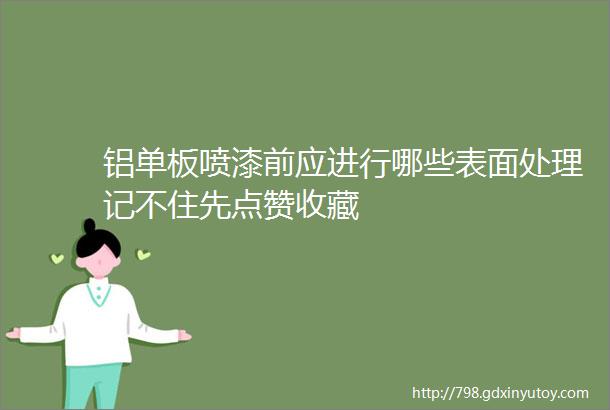 铝单板喷漆前应进行哪些表面处理记不住先点赞收藏

http://798.gdxinyutoy.com